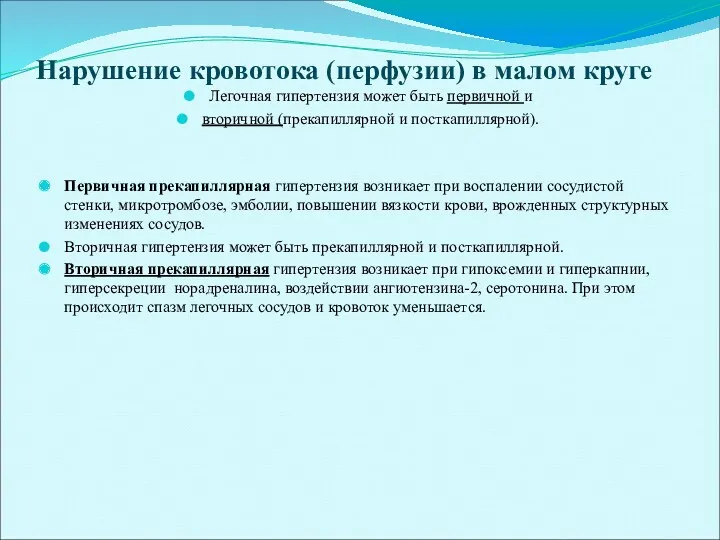 Нарушение кровотока (перфузии) в малом круге

Легочная гипертензия может быть первичной и

вторичной (прекапиллярной и посткапиллярной).

Первичная прекапиллярная гипертензия возникает при воспалении сосудистой стенки, микротромбозе, эмболии, повышении вязкости крови, врожденных структурных изменениях сосудов.

Вторичная гипертензия может быть прекапиллярной и посткапиллярной.

Вторичная прекапиллярная гипертензия возникает при гипоксемии и гиперкапнии, гиперсекреции норадреналина, воздействии ангиотензина-2, серотонина. При этом происходит спазм легочных сосудов и кровоток уменьшается.